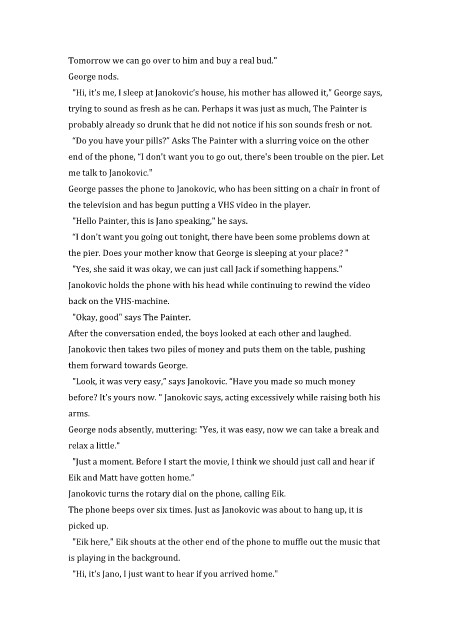 Tomorrow we can go over to him and buy a real bud."
George nods.
"Hi, it's me, I sleep at Janokovic's house, his mother has allowed it," George says, trying to sound as fresh as he can. Perhaps it was just as much, The Painter is probably already so drunk that he did not notice if his son sounds fresh or not.
"Do you have your pills?" Asks The Painter with a slurring voice on the other end of the phone, "I don't want you to go out, there's been trouble on the pier. Let me talk to Janokovic."
George passes the phone to Janokovic, who has been sitting on a chair in front of the television and has begun putting a VHS video in the player.
"Hello Painter, this is Jano speaking," he says.
"I don't want you going out tonight, there have been some problems down at the pier. Does your mother know that George is sleeping at your place? "
"Yes, she said it was okay, we can just call Jack if something happens."
Janokovic holds the phone with his head while continuing to rewind the video back on the VHS-machine.
"Okay, good" says The Painter.
After the conversation ended, the boys looked at each other and laughed.
Janokovic then takes two piles of money and puts them on the table, pushing them forward towards George.
"Look, it was very easy," says Janokovic. "Have you made so much money before? It's yours now. " Janokovic says, acting excessively while raising both his arms.
George nods absently, muttering: "Yes, it was easy, now we can take a break and relax a little."
"Just a moment. Before I start the movie, I think we should just call and hear if Eik and Matt have gotten home."
Janokovic turns the rotary dial on the phone, calling Eik.
The phone beeps over six times. Just as Janokovic was about to hang up, it is picked up.
"Eik here," Eik shouts at the other end of the phone to muffle out the music that is playing in the background.
"Hi, it's Jano, I just want to hear if you arrived home."